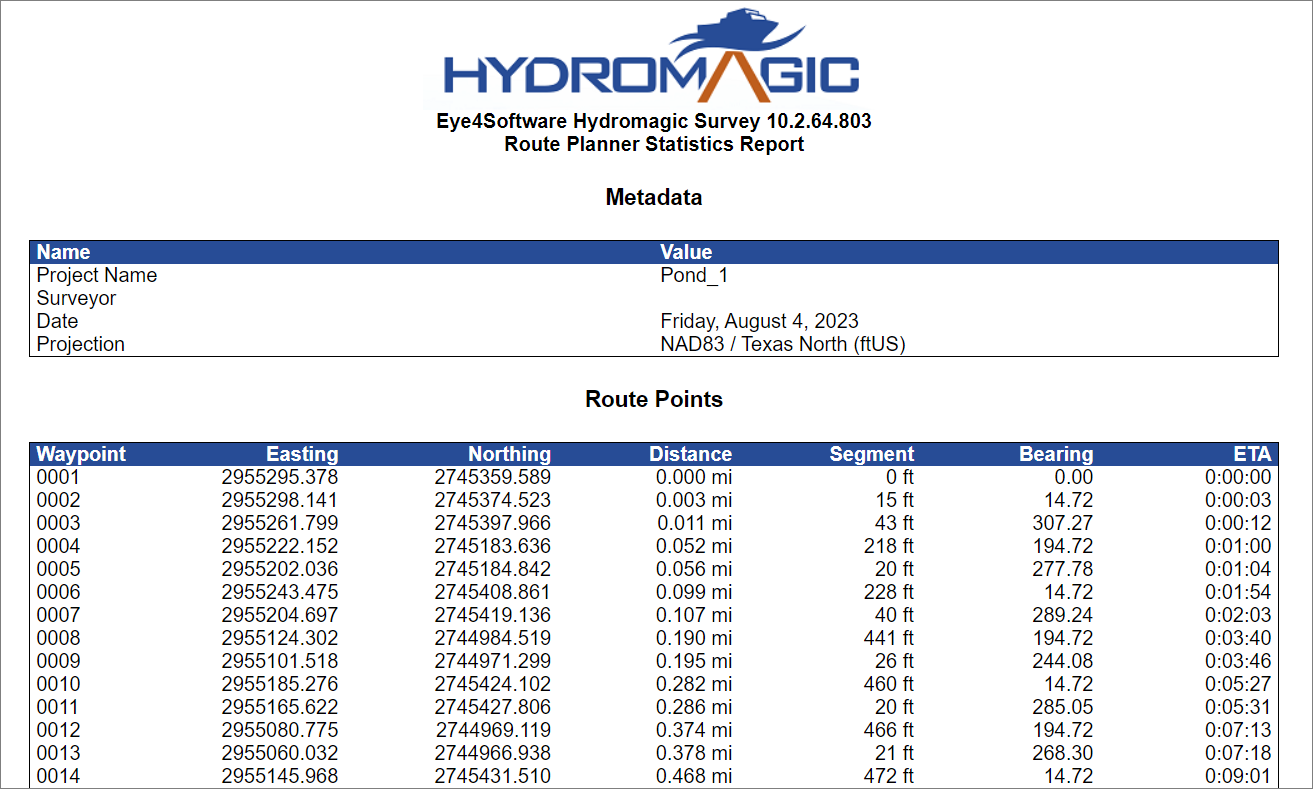 HYDROMAGIC

Eye4Software Hydromagic Survey 10.2.64.803
Route Planner Statistics Report

Metadata

| Name | Value |
|---|---|
| Project Name | Pond_1 |
| Surveyor | |
| Date | Friday, August 4, 2023 |
| Projection | NAD83 / Texas North (ftUS) |

Route Points

| Waypoint | Easting | Northing | Distance | Segment | Bearing | ETA |
|---|---|---|---|---|---|---|
| 0001 | 2955295.378 | 2745359.589 | 0.000 mi | 0 ft | 0.00 | 0:00:00 |
| 0002 | 2955298.141 | 2745374.523 | 0.003 mi | 15 ft | 14.72 | 0:00:03 |
| 0003 | 2955261.799 | 2745397.966 | 0.011 mi | 43 ft | 307.27 | 0:00:12 |
| 0004 | 2955222.152 | 2745183.636 | 0.052 mi | 218 ft | 194.72 | 0:01:00 |
| 0005 | 2955202.036 | 2745184.842 | 0.056 mi | 20 ft | 277.78 | 0:01:04 |
| 0006 | 2955243.475 | 2745408.861 | 0.099 mi | 228 ft | 14.72 | 0:01:54 |
| 0007 | 2955204.697 | 2745419.136 | 0.107 mi | 40 ft | 289.24 | 0:02:03 |
| 0008 | 2955124.302 | 2744984.519 | 0.190 mi | 441 ft | 194.72 | 0:03:40 |
| 0009 | 2955101.518 | 2744971.299 | 0.195 mi | 26 ft | 244.08 | 0:03:46 |
| 0010 | 2955185.276 | 2745424.102 | 0.282 mi | 460 ft | 14.72 | 0:05:27 |
| 0011 | 2955165.622 | 2745427.806 | 0.286 mi | 20 ft | 285.05 | 0:05:31 |
| 0012 | 2955080.775 | 2744969.119 | 0.374 mi | 466 ft | 194.72 | 0:07:13 |
| 0013 | 2955060.032 | 2744966.938 | 0.378 mi | 21 ft | 268.30 | 0:07:18 |
| 0014 | 2955145.968 | 2745431.510 | 0.468 mi | 472 ft | 14.72 | 0:09:01 |